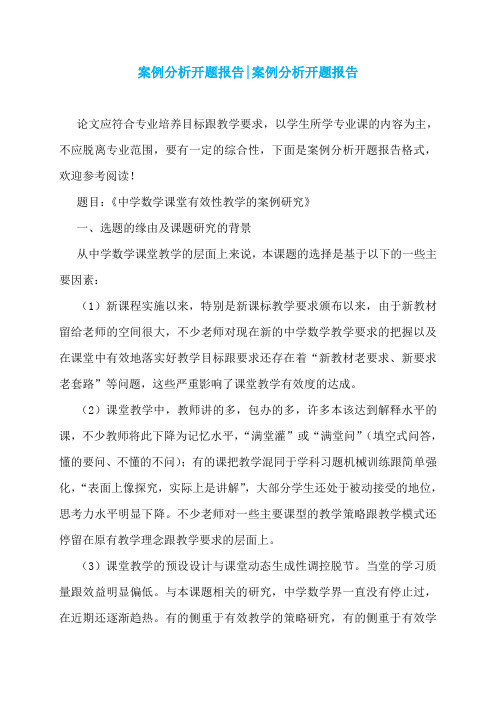 案例分析开题报告|案例分析开题报告

论文应符合专业培养目标跟教学要求，以学生所学专业课的内容为主，不应脱离专业范围，要有一定的综合性，下面是案例分析开题报告格式，欢迎参考阅读！

题目：《中学数学课堂有效性教学的案例研究》

一、选题的缘由及课题研究的背景

从中学数学课堂教学的层面上来说，本课题的选择是基于以下的一些主要因素：

（1）新课程实施以来，特别是新课标教学要求颁布以来，由于新教材留给老师的空间很大，不少老师对现在新的中学数学教学要求的把握以及在课堂中有效地落实好教学目标跟要求还存在着“新教材老要求、新要求老套路”等问题，这些严重影响了课堂教学有效度的达成。

（2）课堂教学中，教师讲的多，包办的多，许多本该达到解释水平的课，不少教师将此下降为记忆水平，“满堂灌”或“满堂问”（填空式问答，懂的要问、不懂的不问）；有的课把教学混同于学科习题机械训练跟简单强化，“表面上像探究，实际上是讲解”，大部分学生还处于被动接受的地位，思考力水平明显下降。不少老师对一些主要课型的教学策略跟教学模式还停留在原有教学理念跟教学要求的层面上。

（3）课堂教学的预设设计与课堂动态生成性调控脱节。当堂的学习质量跟效益明显偏低。与本课题相关的研究，中学数学界一直没有停止过，在近期还逐渐趋热。有的侧重于有效教学的策略研究，有的侧重于有效学